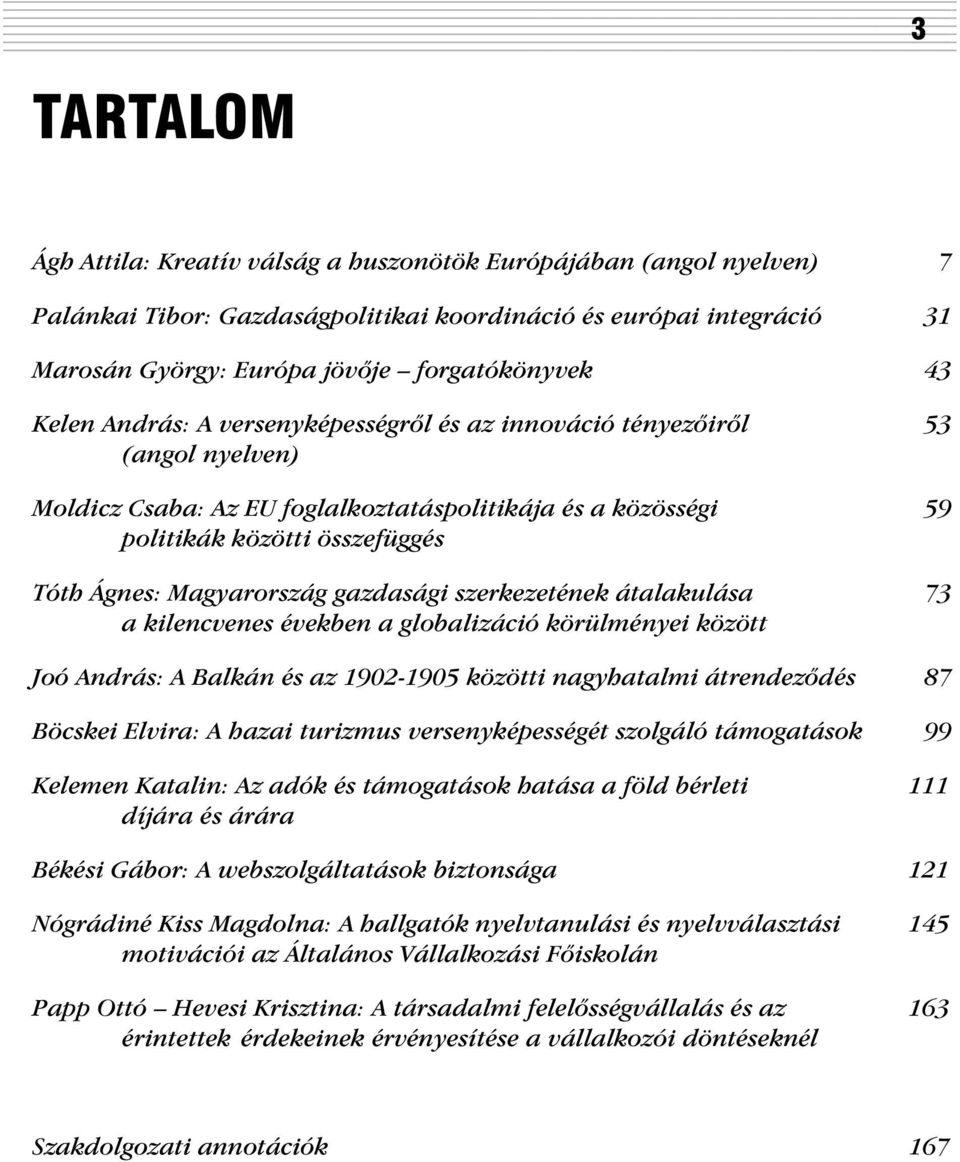 3

TARTALOM

Ágh Attila: Kreatív válság a huszonötök Európájában (angol nyelven) 7

Palánkai Tibor: Gazdaságpolitikai koordináció és európai integráció 31

Marosán György: Európa jövője – forgatókönyvek 43

Kelen András: A versenyképességről és az innováció tényezőiről (angol nyelven) 53

Moldicz Csaba: Az EU foglalkoztatáspolitikája és a közösségi politikák közötti összefüggés 59

Tóth Ágnes: Magyarország gazdasági szerkezetének átalakulása a kilencvenes években a globalizáció körülményei között 73

Joó András: A Balkán és az 1902-1905 közötti nagyhatalmi átrendeződés 87

Böcskei Elvira: A hazai turizmus versenyképességét szolgáló támogatások 99

Kelemen Katalin: Az adók és támogatások hatása a föld bérleti díjára és árára 111

Békési Gábor: A webszolgáltatások biztonsága 121

Nógrádiné Kiss Magdolna: A hallgatók nyelvtanulási és nyelvválasztási motivációi az Általános Vállalkozási Főiskolán 145

Papp Ottó – Hevesi Krisztina: A társadalmi felelősségvállalás és az érintettek érdekeinek érvényesítése a vállalkozói döntéseknél 163

Szakdolgozati annotációk 167